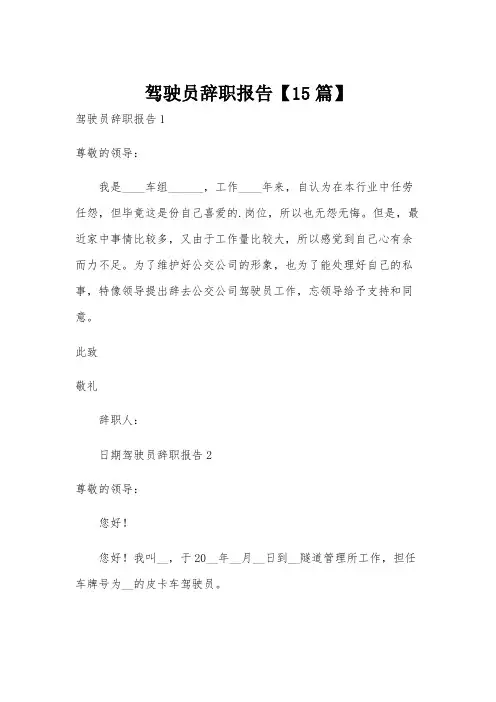 驾驶员辞职报告【15篇】

驾驶员辞职报告1

尊敬的领导：

我是____车组______，工作____年来，自认为在本行业中任劳任怨，但毕竟这是份自己喜爱的.岗位，所以也无怨无悔。但是，最近家中事情比较多，又由于工作量比较大，所以感觉到自己心有余而力不足。为了维护好公交公司的形象，也为了能处理好自己的私事，特像领导提出辞去公交公司驾驶员工作，忘领导给予支持和同意。

此致

敬礼

辞职人：

日期驾驶员辞职报告2

尊敬的领导：

您好！

您好！我叫__，于20__年__月__日到__隧道管理所工作，担任车牌号为__的皮卡车驾驶员。